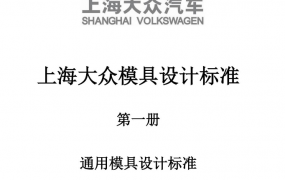 上海大众汽车
SHANGHAI VOLKSWAGEN

上海大众模具设计标准

第一册

通用模具设计标准